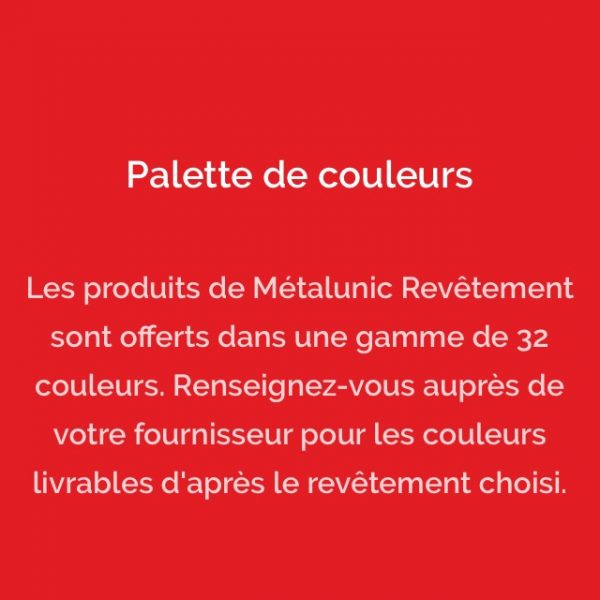 Palette de couleurs

Les produits de Métalunic Revêtement sont offerts dans une gamme de 32 couleurs. Renseignez-vous auprès de votre fournisseur pour les couleurs livrables d'après le revêtement choisi.